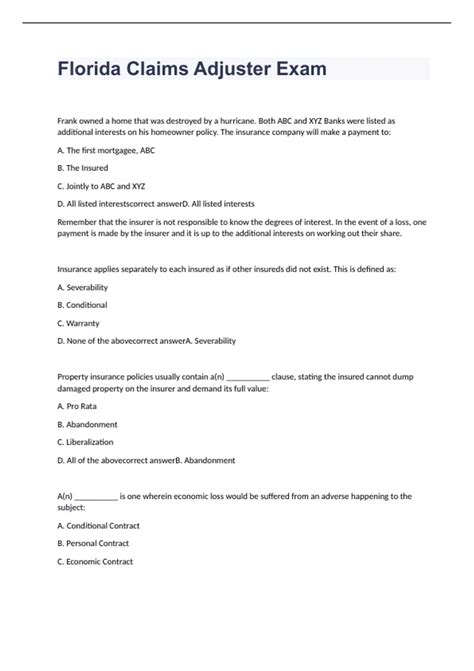 Florida Claims Adjuster Exam

Frank owned a home that was destroyed by a hurricane. Both ABC and XYZ Banks were listed as additional interests on his homeowner policy. The insurance company will make a payment to:

A. The first mortgagee, ABC

B. The Insured

C. Jointly to ABC and XYZ

D. All listed interestscorrect answerD. All listed interests

Remember that the insurer is not responsible to know the degrees of interest. In the event of a loss, one payment is made by the insurer and it is up to the additional interests on working out their share.

Insurance applies separately to each insured as if other insureds did not exist. This is defined as:

A. Severability

B. Conditional

C. Warranty

D. None of the abovecorrect answerA. Severability

Property insurance policies usually contain a(n) __________ clause, stating the insured cannot dump damaged property on the insurer and demand its full value:

A. Pro Rata

B. Abandonment

C. Liberalization

D. All of the abovecorrect answerB. Abandonment

A(n) __________ is one wherein economic loss would be suffered from an adverse happening to the subject:

A. Conditional Contract

B. Personal Contract

C. Economic Contract